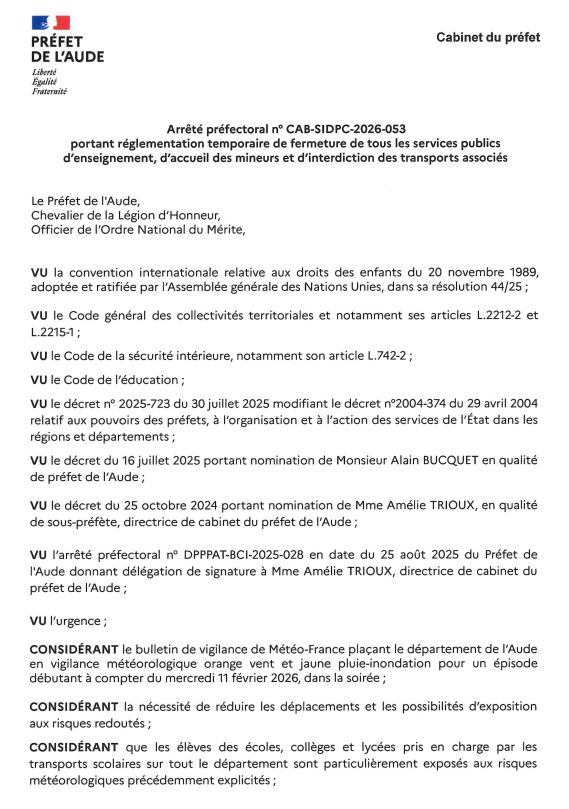 PRÉFET DE L'AUDE
Liberté
Égalité
Fraternité

Cabinet du préfet

Arrêté préfectoral n° CAB-SIDPC-2026-053
portant réglementation temporaire de fermeture de tous les services publics d'enseignement, d'accueil des mineurs et d'interdiction des transports associés

Le Préfet de l'Aude,
Chevalier de la Légion d'Honneur,
Officier de l'Ordre National du Mérite,

VU la convention internationale relative aux droits des enfants du 20 novembre 1989, adoptée et ratifiée par l'Assemblée générale des Nations Unies, dans sa résolution 44/25 ;

VU le Code général des collectivités territoriales et notamment ses articles L.2212-2 et L.2215-1 ;

VU le Code de la sécurité intérieure, notamment son article L.742-2 ;

VU le Code de l'éducation ;

VU le décret n° 2025-723 du 30 juillet 2025 modifiant le décret n°2004-374 du 29 avril 2004 relatif aux pouvoirs des préfets, à l'organisation et à l'action des services de l'État dans les régions et départements ;

VU le décret du 16 juillet 2025 portant nomination de Monsieur Alain BUCQUET en qualité de préfet de l'Aude ;

VU le décret du 25 octobre 2024 portant nomination de Mme Amélie TRIOUX, en qualité de sous-préfète, directrice de cabinet du préfet de l'Aude ;

VU l'arrêté préfectoral n° DPPPAT-BCI-2025-028 en date du 25 août 2025 du Préfet de l'Aude donnant délégation de signature à Mme Amélie TRIOUX, directrice de cabinet du préfet de l'Aude ;

VU l'urgence ;

CONSIDÉRANT le bulletin de vigilance de Météo-France plaçant le département de l'Aude en vigilance météorologique orange vent et jaune pluie-inondation pour un épisode débutant à compter du mercredi 11 février 2026, dans la soirée ;

CONSIDÉRANT la nécessité de réduire les déplacements et les possibilités d'exposition aux risques redoutés ;

CONSIDÉRANT que les élèves des écoles, collèges et lycées pris en charge par les transports scolaires sur tout le département sont particulièrement exposés aux risques météorologiques précédemment explicités ;